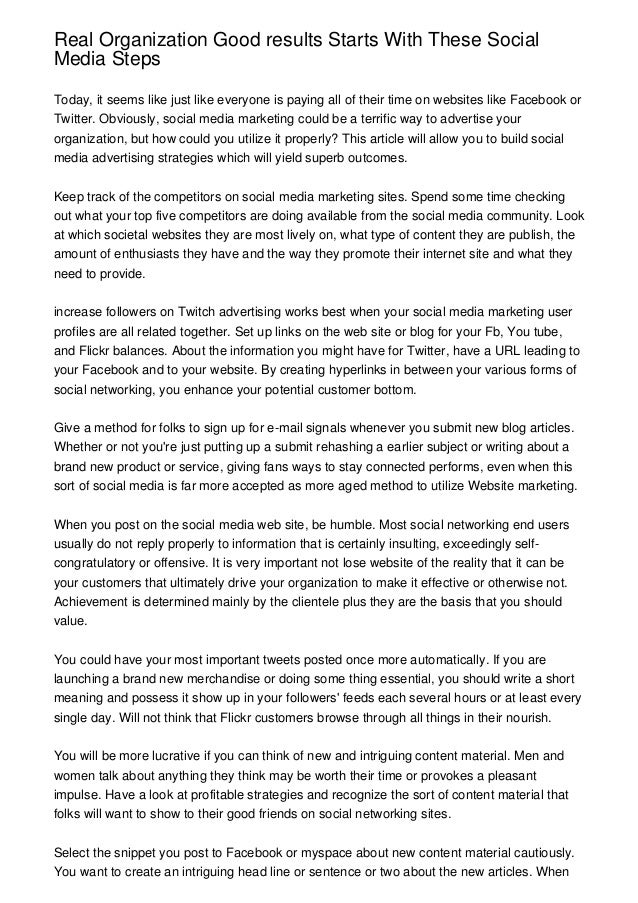 Real Organization Good results Starts With These Social Media Steps

Today, it seems like just like everyone is paying all of their time on websites like Facebook or Twitter. Obviously, social media marketing could be a terrific way to advertise your organization, but how could you utilize it properly? This article will allow you to build social media advertising strategies which will yield superb outcomes.

Keep track of the competitors on social media marketing sites. Spend some time checking out what your top five competitors are doing available from the social media community. Look at which societal websites they are most lively on, what type of content they are publish, the amount of enthusiasts they have and the way they promote their internet site and what they need to provide.

increase followers on Twitch advertising works best when your social media marketing user profiles are all related together. Set up links on the web site or blog for your Fb, You tube, and Flickr balances. About the information you might have for Twitter, have a URL leading to your Facebook and to your website. By creating hyperlinks in between your various forms of social networking, you enhance your potential customer bottom.

Give a method for folks to sign up for e-mail signals whenever you submit new blog articles. Whether or not you're just putting up a submit rehashing a earlier subject or writing about a brand new product or service, giving fans ways to stay connected performs, even when this sort of social media is far more accepted as more aged method to utilize Website marketing.

When you post on the social media web site, be humble. Most social networking end users usually do not reply properly to information that is certainly insulting, exceedingly self-congratulatory or offensive. It is very important not lose website of the reality that it can be your customers that ultimately drive your organization to make it effective or otherwise not. Achievement is determined mainly by the clientele plus they are the basis that you should value.

You could have your most important tweets posted once more automatically. If you are launching a brand new merchandise or doing some thing essential, you should write a short meaning and possess it show up in your followers' feeds each several hours or at least every single day. Will not think that Flickr customers browse through all things in their nourish.

You will be more lucrative if you can think of new and intriguing content material. Men and women talk about anything they think may be worth their time or provokes a pleasant impulse. Have a look at profitable strategies and recognize the sort of content material that folks will want to show to their good friends on social networking sites.

Select the snippet you post to Facebook or myspace about new content material cautiously. You want to create an intriguing head line or sentence or two about the new articles. When